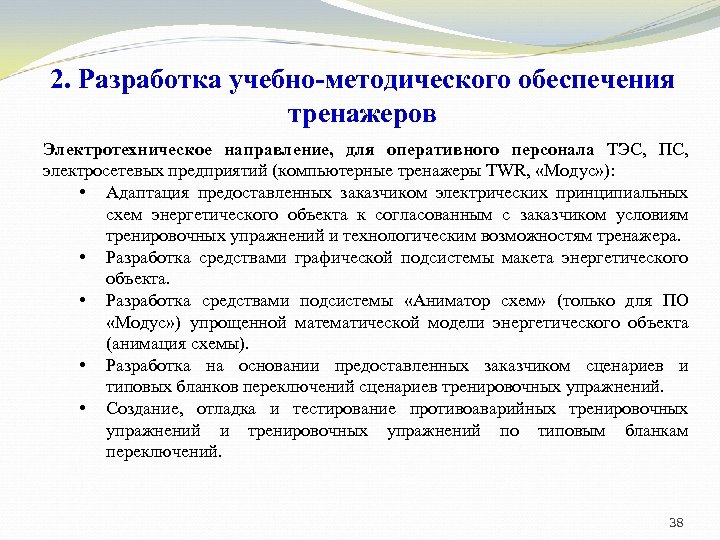 2. Разработка учебно-методического обеспечения тренажеров

Электротехническое направление, для оперативного персонала ТЭС, ПС, электросетевых предприятий (компьютерные тренажеры TWR, «Модус»):

• Адаптация предоставленных заказчиком электрических принципиальных схем энергетического объекта к согласованным с заказчиком условиям тренировочных упражнений и технологическим возможностям тренажера.
• Разработка средствами графической подсистемы макета энергетического объекта.
• Разработка средствами подсистемы «Аниматор схем» (только для ПО «Модус») упрощенной математической модели энергетического объекта (анимация схемы).
• Разработка на основании предоставленных заказчиком сценариев и типовых бланков переключений сценариев тренировочных упражнений.
• Создание, отладка и тестирование противоаварийных тренировочных упражнений и тренировочных упражнений по типовым бланкам переключений.

38